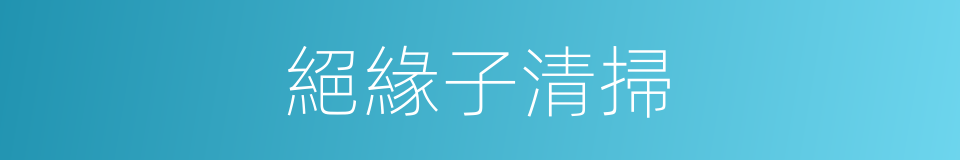 絕緣子清掃